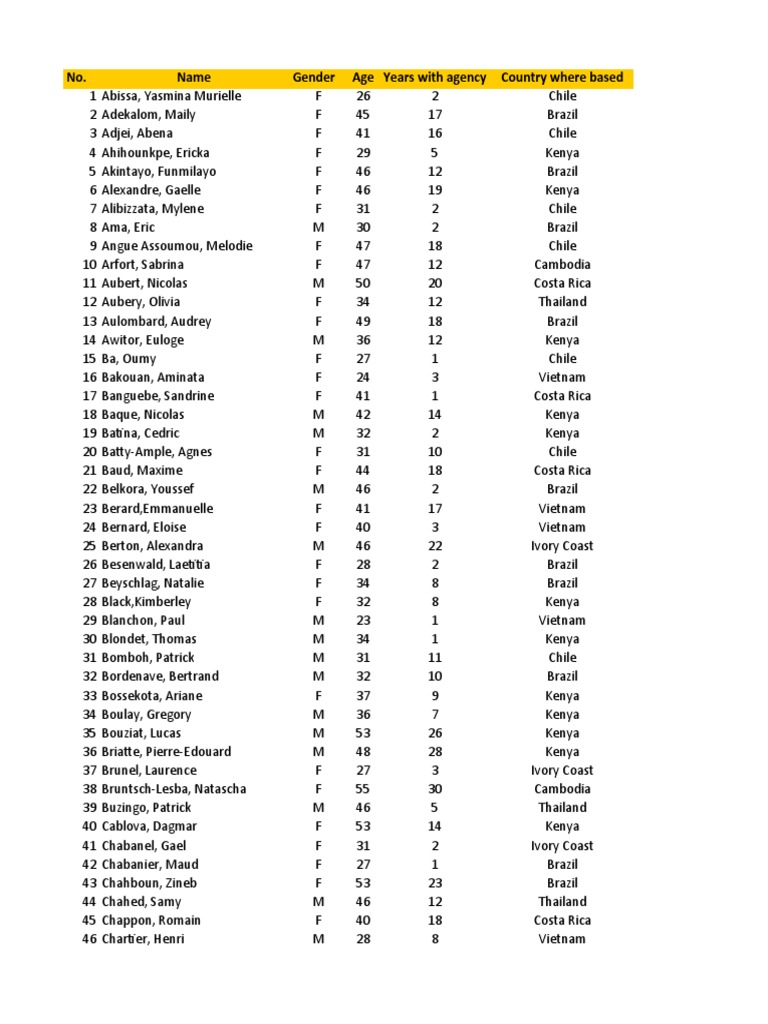 | No. | Name | Gender | Age | Years with agency | Country where based |
|---|---|---|---|---|---|
| 1 | Abissa, Yasmina Murielle | F | 26 | 2 | Chile |
| 2 | Adekalom, Maily | F | 45 | 17 | Brazil |
| 3 | Adjei, Abena | F | 41 | 16 | Chile |
| 4 | Ahihounkpe, Ericka | F | 29 | 5 | Kenya |
| 5 | Akintayo, Funmilayo | F | 46 | 12 | Brazil |
| 6 | Alexandre, Gaelle | F | 46 | 19 | Kenya |
| 7 | Alibizzata, Mylene | F | 31 | 2 | Chile |
| 8 | Ama, Eric | M | 30 | 2 | Brazil |
| 9 | Angue Assoumou, Melodie | F | 47 | 18 | Chile |
| 10 | Arfort, Sabrina | F | 47 | 12 | Cambodia |
| 11 | Aubert, Nicolas | M | 50 | 20 | Costa Rica |
| 12 | Aubery, Olivia | F | 34 | 12 | Thailand |
| 13 | Aulombard, Audrey | F | 49 | 18 | Brazil |
| 14 | Awitor, Euloge | M | 36 | 12 | Kenya |
| 15 | Ba, Oumy | F | 27 | 1 | Chile |
| 16 | Bakouan, Aminata | F | 24 | 3 | Vietnam |
| 17 | Banguebe, Sandrine | F | 41 | 1 | Costa Rica |
| 18 | Baque, Nicolas | M | 42 | 14 | Kenya |
| 19 | Batina, Cedric | M | 32 | 2 | Kenya |
| 20 | Batty-Ample, Agnes | F | 31 | 10 | Chile |
| 21 | Baud, Maxime | F | 44 | 18 | Costa Rica |
| 22 | Belkora, Youssef | M | 46 | 2 | Brazil |
| 23 | Berard,Emmanuelle | F | 41 | 17 | Vietnam |
| 24 | Bernard, Eloise | F | 40 | 3 | Vietnam |
| 25 | Berton, Alexandra | M | 46 | 22 | Ivory Coast |
| 26 | Besenwald, Laetitia | F | 28 | 2 | Brazil |
| 27 | Beyschlag, Natalie | F | 34 | 8 | Brazil |
| 28 | Black,Kimberley | F | 32 | 8 | Kenya |
| 29 | Blanchon, Paul | M | 23 | 1 | Vietnam |
| 30 | Blondet, Thomas | M | 34 | 1 | Kenya |
| 31 | Bomboh, Patrick | M | 31 | 11 | Chile |
| 32 | Bordenave, Bertrand | M | 32 | 10 | Brazil |
| 33 | Bossekota, Ariane | F | 37 | 9 | Kenya |
| 34 | Boulay, Gregory | M | 36 | 7 | Kenya |
| 35 | Bouziat, Lucas | M | 53 | 26 | Kenya |
| 36 | Briatte, Pierre-Edouard | M | 48 | 28 | Kenya |
| 37 | Brunel, Laurence | F | 27 | 3 | Ivory Coast |
| 38 | Bruntsch-Lesba, Natascha | F | 55 | 30 | Cambodia |
| 39 | Buzingo, Patrick | M | 46 | 5 | Thailand |
| 40 | Cablova, Dagmar | F | 53 | 14 | Kenya |
| 41 | Chabanel, Gael | F | 31 | 2 | Ivory Coast |
| 42 | Chabanier, Maud | F | 27 | 1 | Brazil |
| 43 | Chahboun, Zineb | F | 53 | 23 | Brazil |
| 44 | Chahed, Samy | M | 46 | 12 | Thailand |
| 45 | Chappon, Romain | F | 40 | 18 | Costa Rica |
| 46 | Chartier, Henri | M | 28 | 8 | Vietnam |